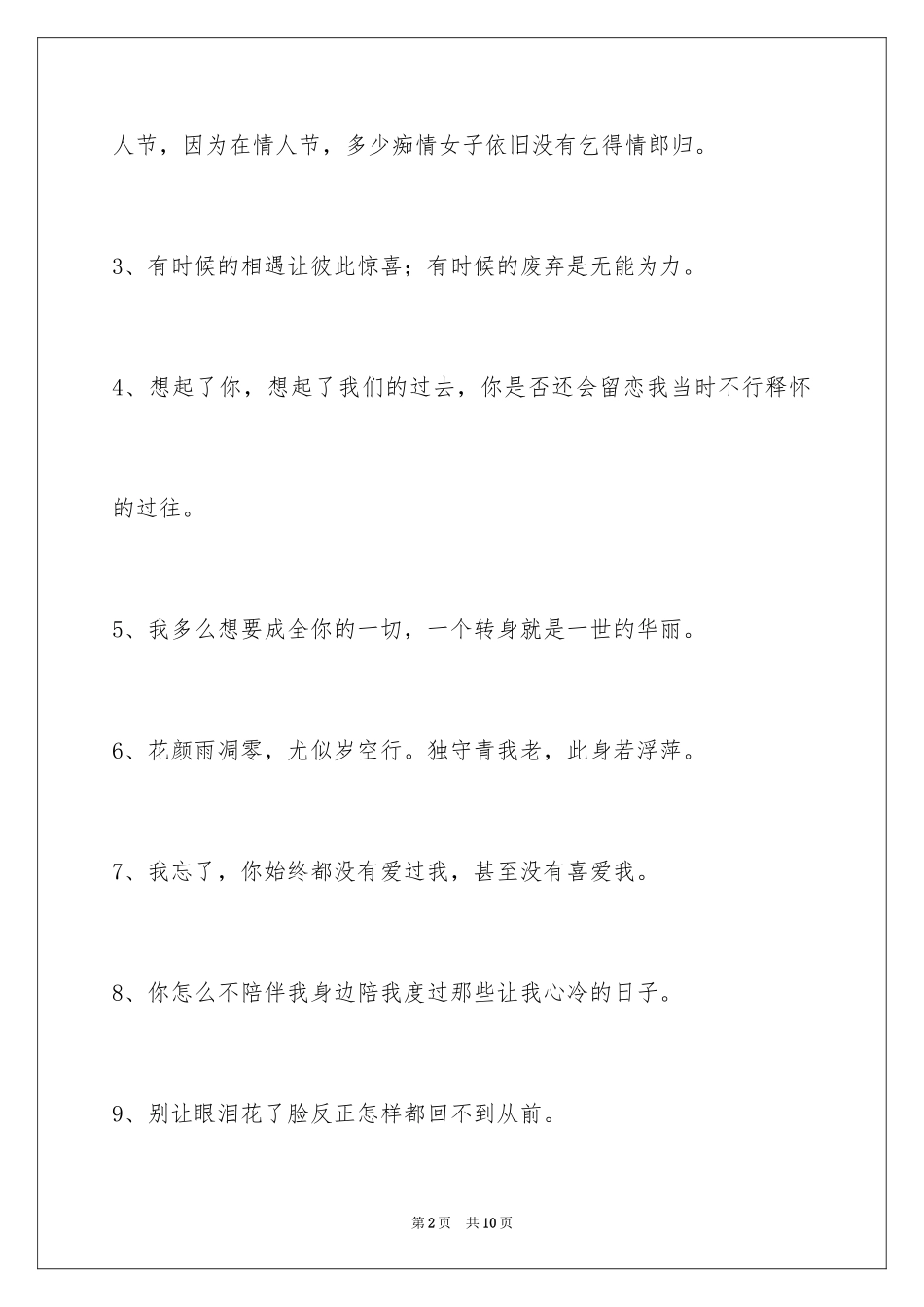 人节，因为在情人节，多少痴情女子依旧没有乞得情郎归。

3、有时候的相遇让彼此惊喜；有时候的废弃是无能为力。

4、想起了你，想起了我们的过去，你是否还会留恋我当时不行释怀的过往。

5、我多么想要成全你的一切，一个转身就是一世的华丽。

6、花颜雨凋零，尤似岁空行。独守青我老，此身若浮萍。

7、我忘了，你始终都没有爱过我，甚至没有喜爱我。

8、你怎么不陪伴我身边陪我度过那些让我心冷的日子。

9、别让眼泪花了脸反正怎样都回不到从前。

第2页 共10页